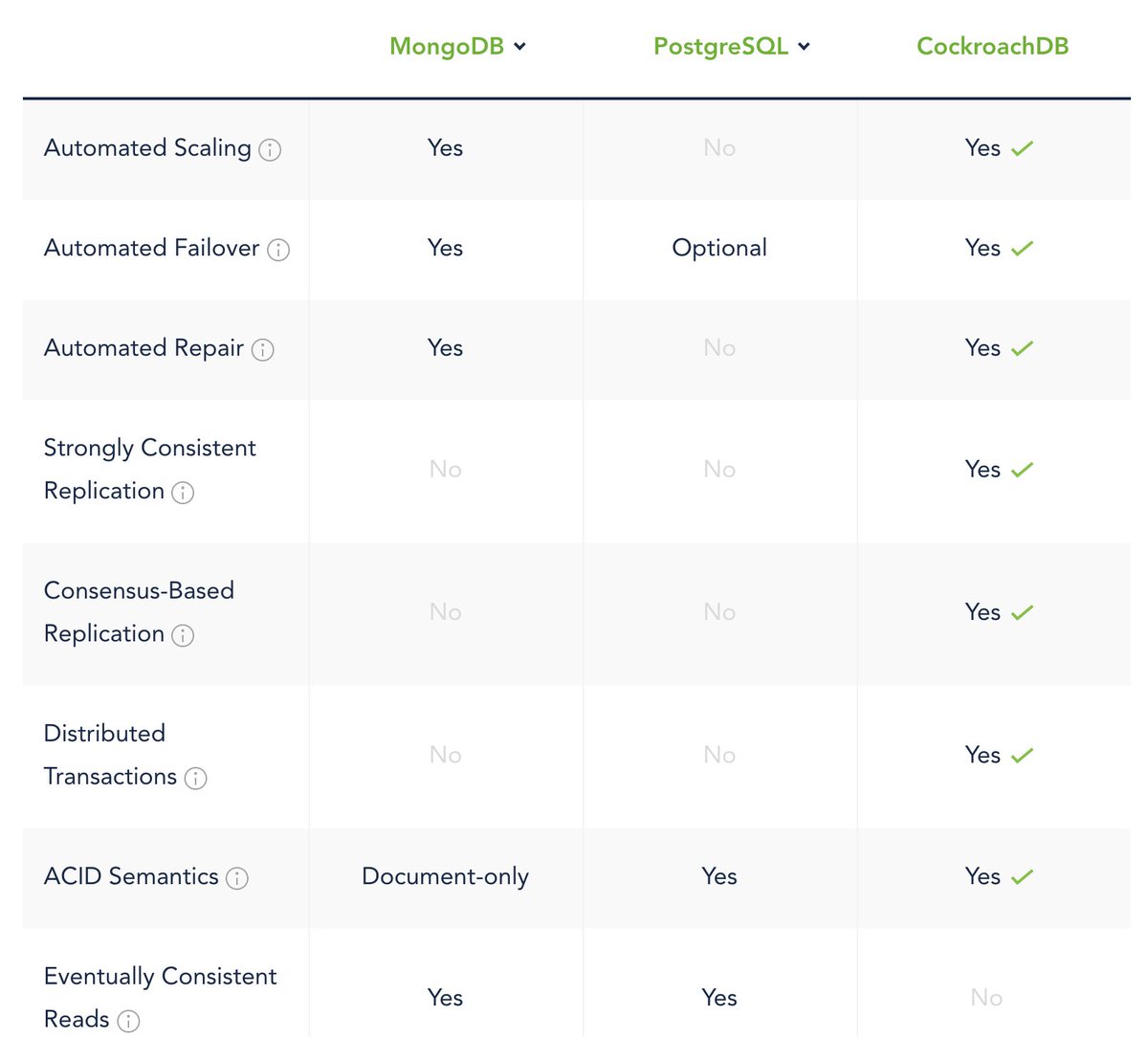 |  | MongoDB | PostgreSQL | CockroachDB |
|---|---|---|---|
| Automated Scaling | Yes | No | Yes |
| Automated Failover | Yes | Optional | Yes |
| Automated Repair | Yes | No | Yes |
| Strongly Consistent Replication | No | No | Yes |
| Consensus-Based Replication | No | No | Yes |
| Distributed Transactions | No | No | Yes |
| ACID Semantics | Document-only | Yes | Yes |
| Eventually Consistent Reads | Yes | Yes | No |